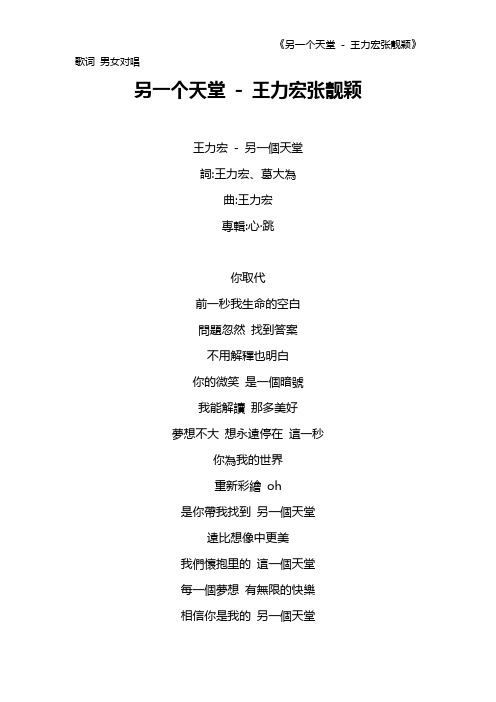 《另一个天堂 - 王力宏张靓颖》

歌词 男女对唱

另一个天堂 - 王力宏张靓颖

王力宏 - 另一個天堂

詞:王力宏、葛大為

曲:王力宏

專輯:心·跳

你取代

前一秒我生命的空白

問題忽然 找到答案

不用解釋也明白

你的微笑 是一個暗號

我能解讀 那多美好

夢想不大 想永遠停在 這一秒

你為我的世界

重新彩繪 oh

是你帶我找到 另一個天堂

遠比想像中更美

我們懷抱里的 這一個天堂

每一個夢想 有無限的快樂

相信你是我的 另一個天堂